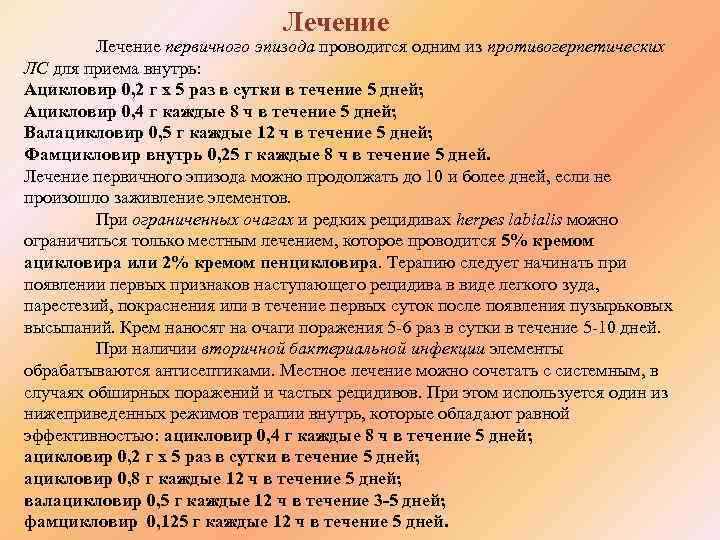 Лечение

Лечение первичного эпизода проводится одним из противогерпетических ЛС для приема внутрь:
Ацикловир 0,2 г х 5 раз в сутки в течение 5 дней;
Ацикловир 0,4 г каждые 8 ч в течение 5 дней;
Валацикловир 0,5 г каждые 12 ч в течение 5 дней;
Фамцикловир внутрь 0,25 г каждые 8 ч в течение 5 дней.
Лечение первичного эпизода можно продолжать до 10 и более дней, если не произошло заживление элементов.

При ограниченных очагах и редких рецидивах herpes labialis можно ограничиться только местным лечением, которое проводится 5% кремом ацикловира или 2% кремом пенцикловира. Терапию следует начинать при появлении первых признаков наступающего рецидива в виде легкого зуда, парестезий, покраснения или в течение первых суток после появления пузырьковых высыпаний. Крем наносят на очаги поражения 5-6 раз в сутки в течение 5-10 дней.

При наличии вторичной бактериальной инфекции элементы обрабатываются антисептиками. Местное лечение можно сочетать с системным, в случаях обширных поражений и частых рецидивов. При этом используется один из нижеприведенных режимов терапии внутрь, которые обладают равной эффективностью: ацикловир 0,4 г каждые 8 ч в течение 5 дней;
ацикловир 0,2 г х 5 раз в сутки в течение 5 дней;
ацикловир 0,8 г каждые 12 ч в течение 5 дней;
валацикловир 0,5 г каждые 12 ч в течение 3-5 дней;
фамцикловир 0,125 г каждые 12 ч в течение 5 дней.